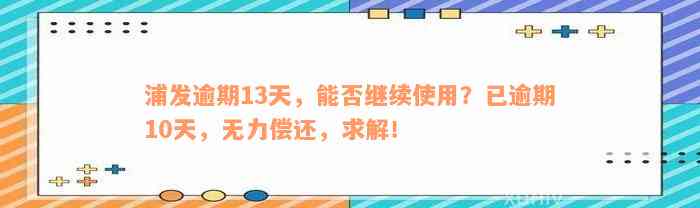 浦发逾期13天，能否继续使用？已逾期10天，无力偿还，求解！